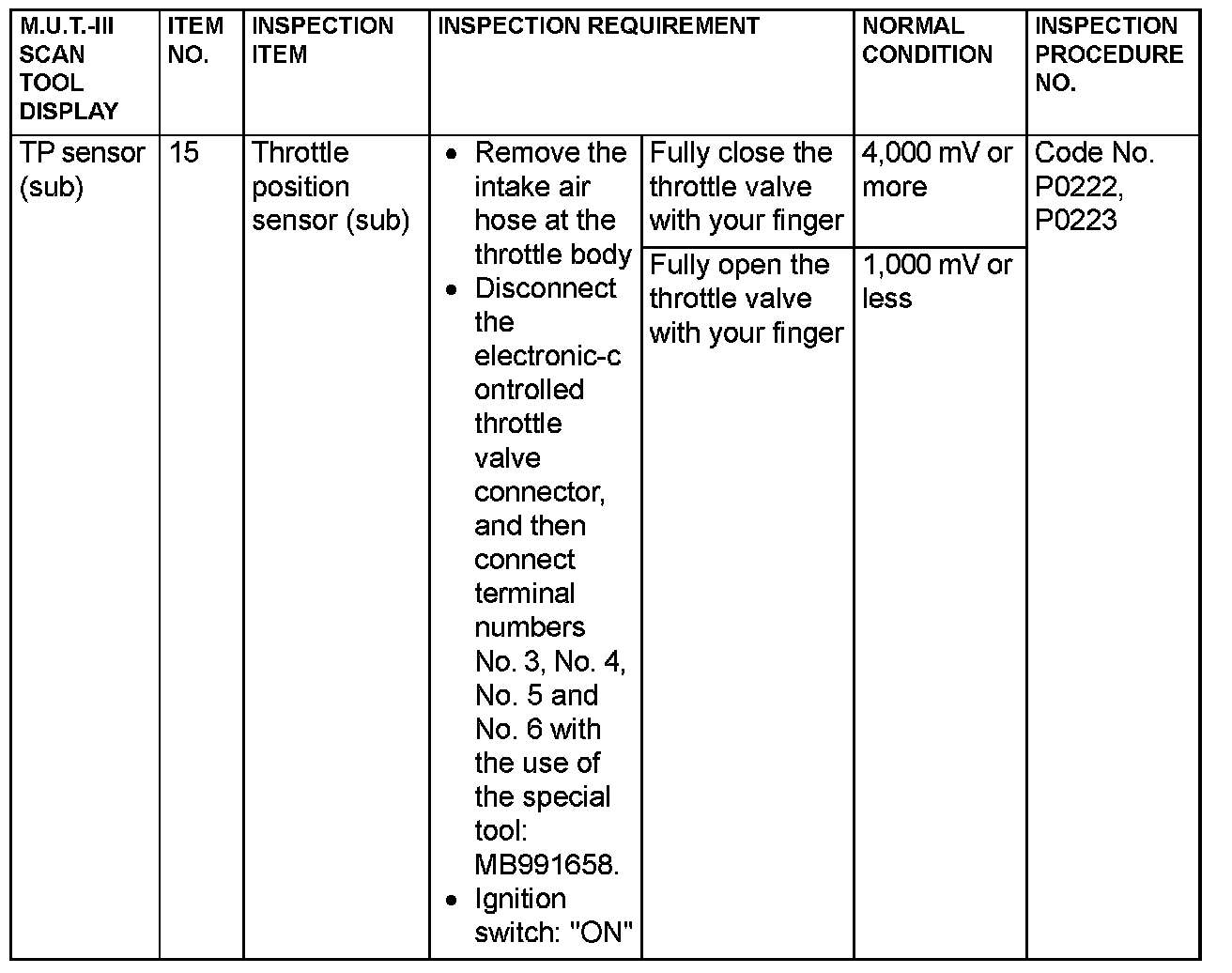 | M.U.T.-III SCAN TOOL DISPLAY | ITEM NO. | INSPECTION ITEM | INSPECTION REQUIREMENT | | NORMAL CONDITION | INSPECTION PROCEDURE NO. |
|---|---|---|---|---|---|---|
| TP sensor (sub) | 15 | Throttle position sensor (sub) | • Remove the intake air hose at the throttle body • Disconnect the electronic-controlled throttle valve connector, and then connect terminal numbers No. 3, No. 4, No. 5 and No. 6 with the use of the special tool: MB991658. • Ignition switch: "ON" | Fully close the throttle valve with your finger | 4,000 mV or more | Code No. P0222, P0223 |
| | | | | Fully open the throttle valve with your finger | 1,000 mV or less | |